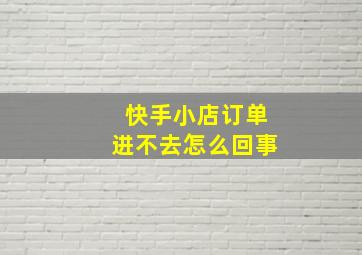 快手小店订单
进不去怎么回事